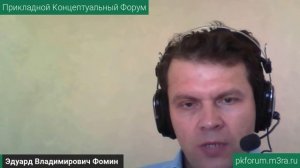 Прикладной Концептуальный Форум

Эдуард Владимирович Фомин

pkforum.m3ra.ru